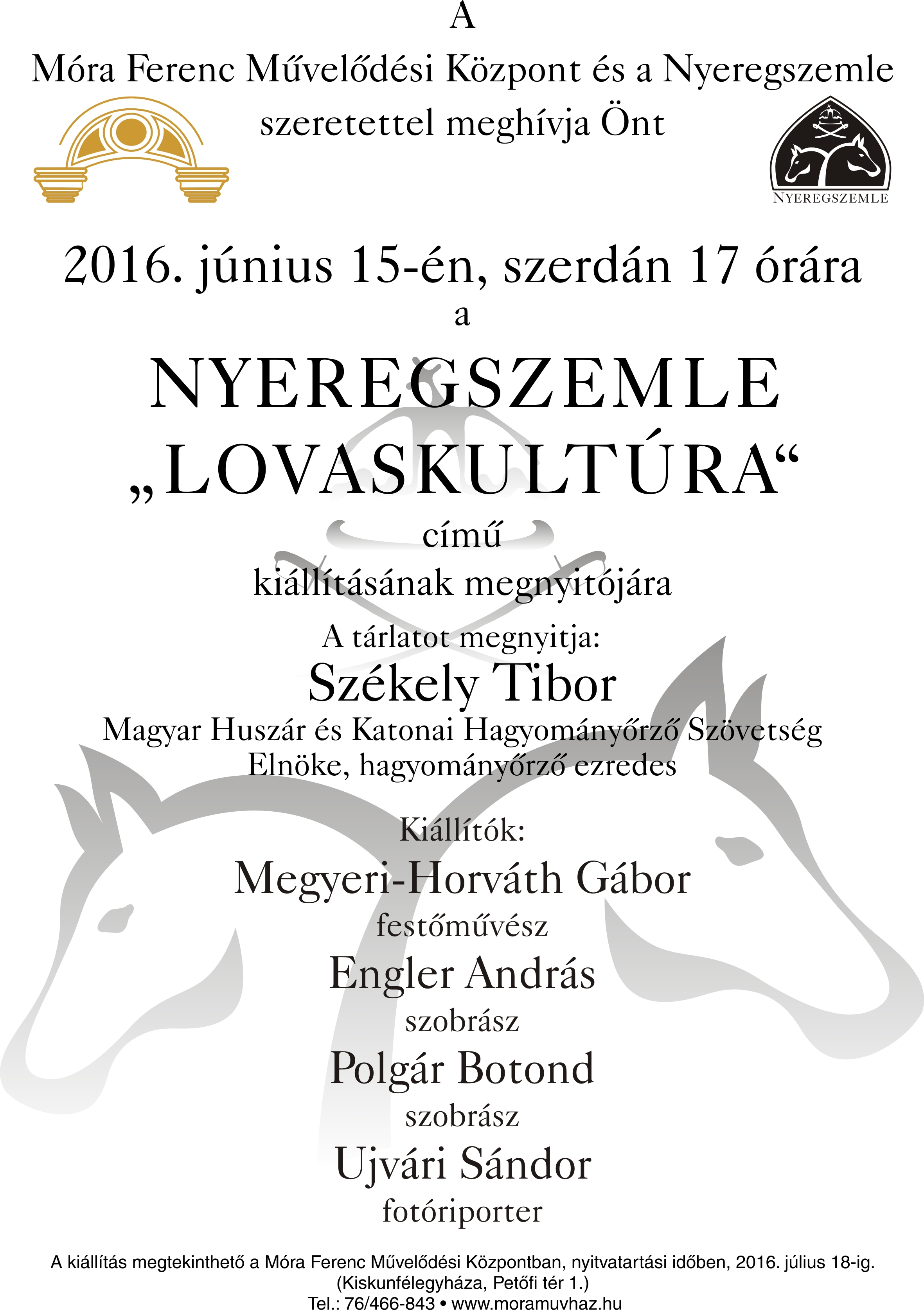 A

Móra Ferenc Művelődési Központ és a Nyeregszemle

szeretettel meghívja Önt

NYEREGSZEMLE

2016. június 15-én, szerdán 17 órára

a

NYEREGSZEMLE

„LOVASKULTÚRA“

című

kiállításának megnyitójára

A tárlatot megnyitja:

Székely Tibor

Magyar Huszár és Katonai Hagyományőrző Szövetség Elnöke, hagyományőrző ezredes

Kiállítók:

Megyeri-Horváth Gábor

festőművész

Engler András

szobrász

Polgár Botond

szobrász

Ujvári Sándor

fotóriporter

A kiállítás megtekinthető a Móra Ferenc Művelődési Központban, nyitvatartási időben, 2016. július 18-ig.
(Kiskunfélegyháza, Petőfi tér 1.)
Tel.: 76/466-843 • www.moramuvhaz.hu